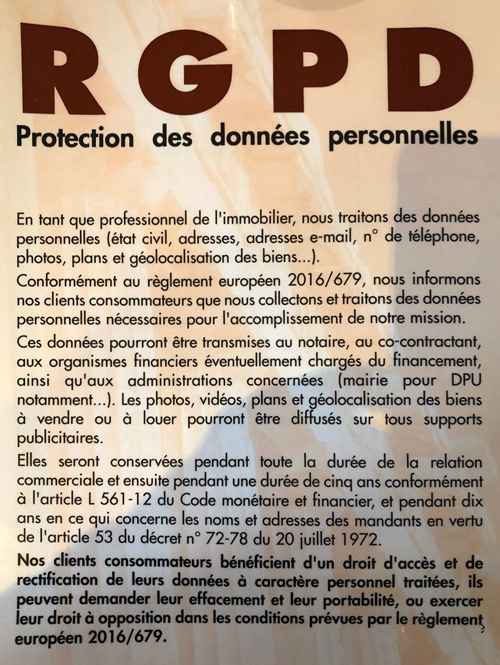 RGPD
Protection des données personnelles

En tant que professionnel de l'immobilier, nous traitons des données personnelles (état civil, adresses, adresses e-mail, n° de téléphone, photos, plans et géolocalisation des biens...).

Conformément au règlement européen 2016/679, nous informons nos clients consommateurs que nous collectons et traitons des données personnelles nécessaires pour l'accomplissement de notre mission.

Ces données pourront être transmises au notaire, au co-contractant, aux organismes financiers éventuellement chargés du financement, ainsi qu'aux administrations concernées (mairie pour DPU notamment...). Les photos, vidéos, plans et géolocalisation des biens à vendre ou à louer pourront être diffusés sur tous supports publicitaires.

Elles seront conservées pendant toute la durée de la relation commerciale et ensuite pendant une durée de cinq ans conformément à l'article L 561-12 du Code monétaire et financier, et pendant dix ans en ce qui concerne les noms et adresses des mandants en vertu de l'article 53 du décret n° 72-78 du 20 juillet 1972.

Nos clients consommateurs bénéficient d'un droit d'accès et de rectification de leurs données à caractère personnel traitées, ils peuvent demander leur effacement et leur portabilité, ou exercer leur droit à opposition dans les conditions prévues par le règlement européen 2016/679.